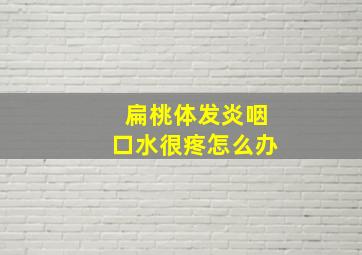 扁桃体发炎咽口水很疼怎么办